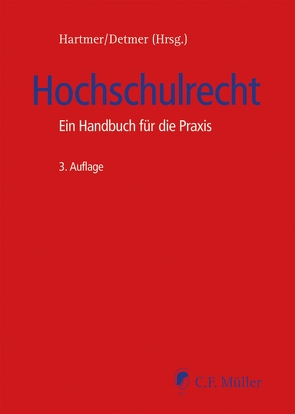 Hartmer/Detmer (Hrsg.)

Hochschulrecht

Ein Handbuch für die Praxis

3. Auflage

C.F. Müller